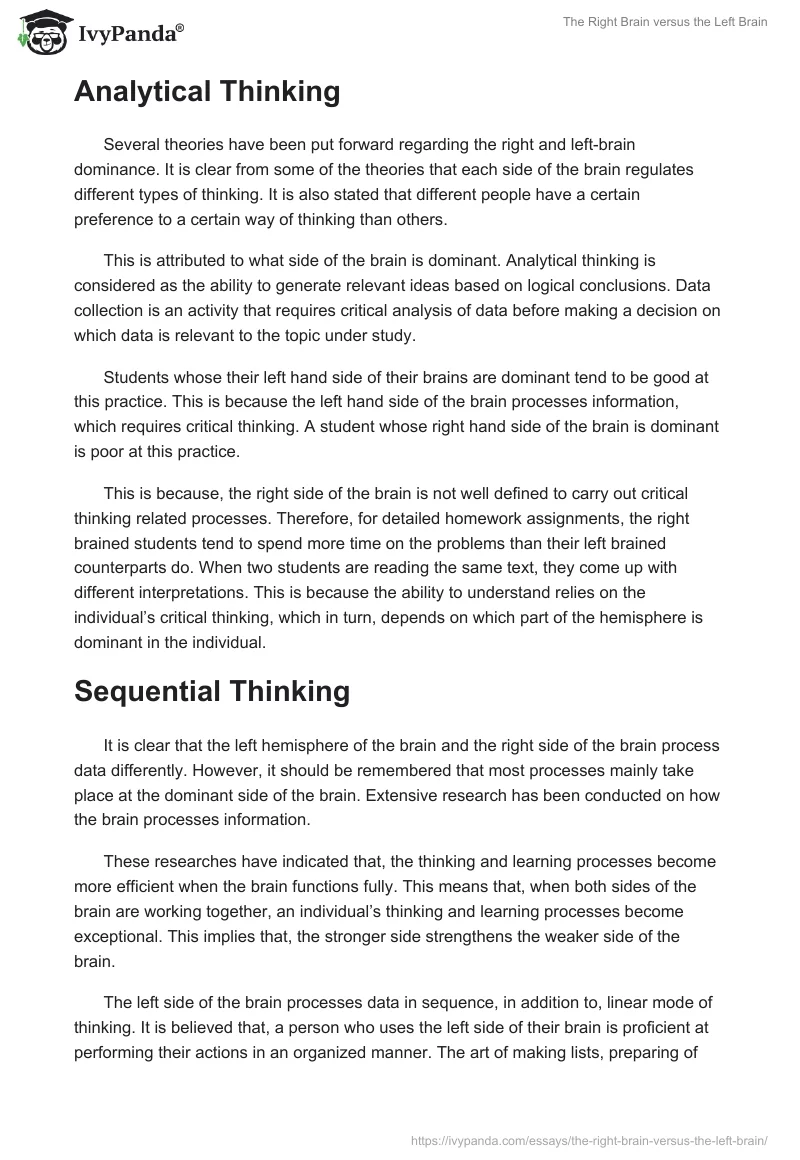 IvyPanda®

The Right Brain versus the Left Brain

Analytical Thinking

Several theories have been put forward regarding the right and left-brain dominance. It is clear from some of the theories that each side of the brain regulates different types of thinking. It is also stated that different people have a certain preference to a certain way of thinking than others.

This is attributed to what side of the brain is dominant. Analytical thinking is considered as the ability to generate relevant ideas based on logical conclusions. Data collection is an activity that requires critical analysis of data before making a decision on which data is relevant to the topic under study.

Students whose their left hand side of their brains are dominant tend to be good at this practice. This is because the left hand side of the brain processes information, which requires critical thinking. A student whose right hand side of the brain is dominant is poor at this practice.

This is because, the right side of the brain is not well defined to carry out critical thinking related processes. Therefore, for detailed homework assignments, the right brained students tend to spend more time on the problems than their left brained counterparts do. When two students are reading the same text, they come up with different interpretations. This is because the ability to understand relies on the individual's critical thinking, which in turn, depends on which part of the hemisphere is dominant in the individual.

Sequential Thinking

It is clear that the left hemisphere of the brain and the right side of the brain process data differently. However, it should be remembered that most processes mainly take place at the dominant side of the brain. Extensive research has been conducted on how the brain processes information.

These researches have indicated that, the thinking and learning processes become more efficient when the brain functions fully. This means that, when both sides of the brain are working together, an individual's thinking and learning processes become exceptional. This implies that, the stronger side strengthens the weaker side of the brain.

The left side of the brain processes data in sequence, in addition to, linear mode of thinking. It is believed that, a person who uses the left side of their brain is proficient at performing their actions in an organized manner. The art of making lists, preparing of

https://ivypanda.com/essays/the-right-brain-versus-the-left-brain/